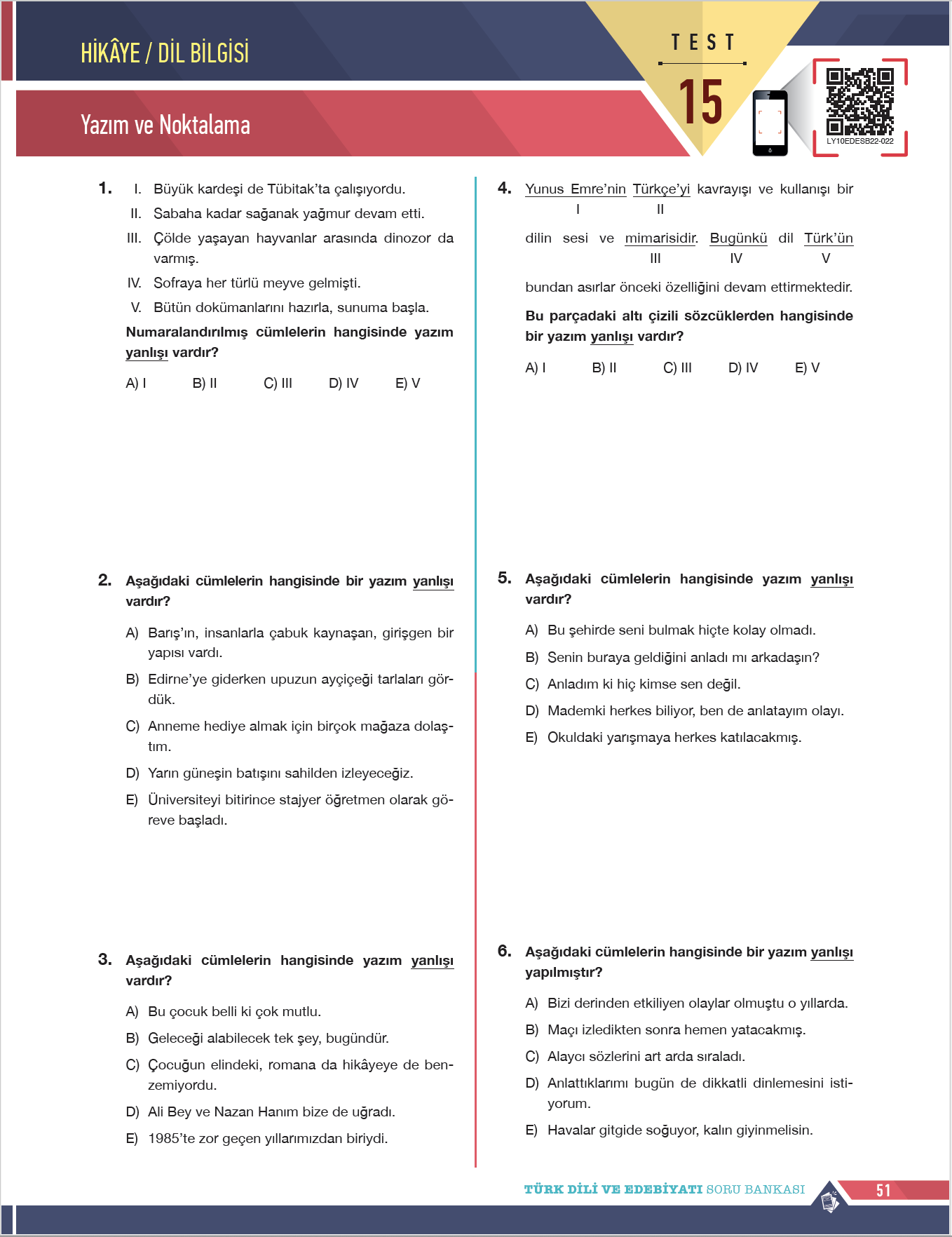 HİKÂYE / DİL BİLGİSİ

Yazım ve Noktalama

TEST

15

LY10EDESB22-022

1. I. Büyük kardeşi de Tübitak'ta çalışıyordu.
II. Sabaha kadar sağanak yağmur devam etti.
III. Çölde yaşayan hayvanlar arasında dinozor da varmış.
IV. Sofraya her türlü meyve gelmişti.
V. Bütün dokümanlarını hazırla, sunuma başla.

Numaralandırılmış cümlelerin hangisinde yazım yanlışı vardır?

A) I B) II C) III D) IV E) V

2. Aşağıdaki cümlelerin hangisinde bir yazım yanlışı vardır?

A) Barış'ın, insanlarla çabuk kaynaşan, girişgen bir yapısı vardı.
B) Edirne'ye giderken upuzun ayçiçeği tarlaları gördük.
C) Anneme hediye almak için birçok mağaza dolaştım.
D) Yarın güneşin batışını sahilden izleyeceğiz.
E) Üniversiteyi bitirince stajyer öğretmen olarak göreve başladı.

3. Aşağıdaki cümlelerin hangisinde yazım yanlışı vardır?

A) Bu çocuk belli ki çok mutlu.
B) Geleceği alabilecek tek şey, bugündür.
C) Çocuğun elindeki, romana da hikâyeye de benzemiyordu.
D) Ali Bey ve Nazan Hanım bize de uğradı.
E) 1985'te zor geçen yıllarımızdan biriydi.

4. Yunus Emre'nin Türkçe'yi kavrayışı ve kullanışı bir
I II
dilin sesi ve mimarisidir. Bugünkü dil Türk'ün
III IV V
bundan asırlar önceki özelliğini devam ettirmektedir.

Bu parçadaki altı çizili sözcüklerden hangisinde bir yazım yanlışı vardır?

A) I B) II C) III D) IV E) V

5. Aşağıdaki cümlelerin hangisinde yazım yanlışı vardır?

A) Bu şehirde seni bulmak hiçte kolay olmadı.
B) Senin buraya geldiğini anladı mı arkadaşın?
C) Anladım ki hiç kimse sen değil.
D) Mademki herkes biliyor, ben de anlatayım olayı.
E) Okuldaki yarışmaya herkes katılacakmış.

6. Aşağıdaki cümlelerin hangisinde bir yazım yanlışı yapılmıştır?

A) Bizi derinden etkiliyen olaylar olmuştu o yıllarda.
B) Maçı izledikten sonra hemen yatacakmış.
C) Alaycı sözlerini art arda sıraladı.
D) Anlattıklarımı bugün de dikkatli dinlemesini istiyorum.
E) Havalar gitgide soğuyor, kalın giyinmelisin.

TÜRK DİLİ VE EDEBİYATI SORU BANKASI 51